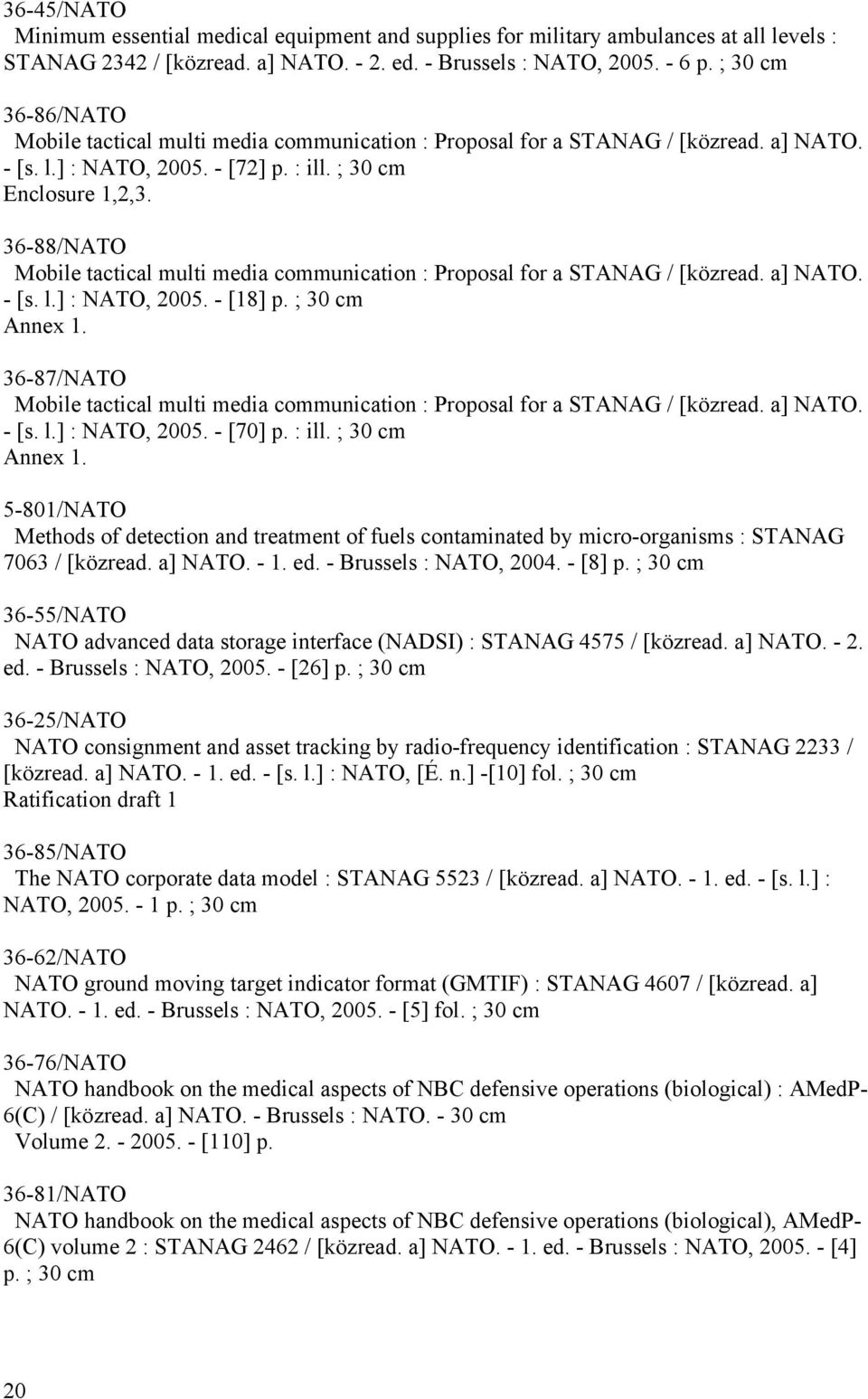 36-45/NATO
Minimum essential medical equipment and supplies for military ambulances at all levels : STANAG 2342 / [közread. a] NATO. - 2. ed. - Brussels : NATO, 2005. - 6 p. ; 30 cm

36-86/NATO
Mobile tactical multi media communication : Proposal for a STANAG / [közread. a] NATO. - [s. l.] : NATO, 2005. - [72] p. : ill. ; 30 cm
Enclosure 1,2,3.

36-88/NATO
Mobile tactical multi media communication : Proposal for a STANAG / [közread. a] NATO. - [s. l.] : NATO, 2005. - [18] p. ; 30 cm
Annex 1.

36-87/NATO
Mobile tactical multi media communication : Proposal for a STANAG / [közread. a] NATO. - [s. l.] : NATO, 2005. - [70] p. : ill. ; 30 cm
Annex 1.

5-801/NATO
Methods of detection and treatment of fuels contaminated by micro-organisms : STANAG 7063 / [közread. a] NATO. - 1. ed. - Brussels : NATO, 2004. - [8] p. ; 30 cm

36-55/NATO
NATO advanced data storage interface (NADSI) : STANAG 4575 / [közread. a] NATO. - 2. ed. - Brussels : NATO, 2005. - [26] p. ; 30 cm

36-25/NATO
NATO consignment and asset tracking by radio-frequency identification : STANAG 2233 / [közread. a] NATO. - 1. ed. - [s. l.] : NATO, [É. n.] -[10] fol. ; 30 cm
Ratification draft 1

36-85/NATO
The NATO corporate data model : STANAG 5523 / [közread. a] NATO. - 1. ed. - [s. l.] : NATO, 2005. - 1 p. ; 30 cm

36-62/NATO
NATO ground moving target indicator format (GMTIF) : STANAG 4607 / [közread. a] NATO. - 1. ed. - Brussels : NATO, 2005. - [5] fol. ; 30 cm

36-76/NATO
NATO handbook on the medical aspects of NBC defensive operations (biological) : AMedP-6(C) / [közread. a] NATO. - Brussels : NATO. - 30 cm
Volume 2. - 2005. - [110] p.

36-81/NATO
NATO handbook on the medical aspects of NBC defensive operations (biological), AMedP-6(C) volume 2 : STANAG 2462 / [közread. a] NATO. - 1. ed. - Brussels : NATO, 2005. - [4] p. ; 30 cm

20